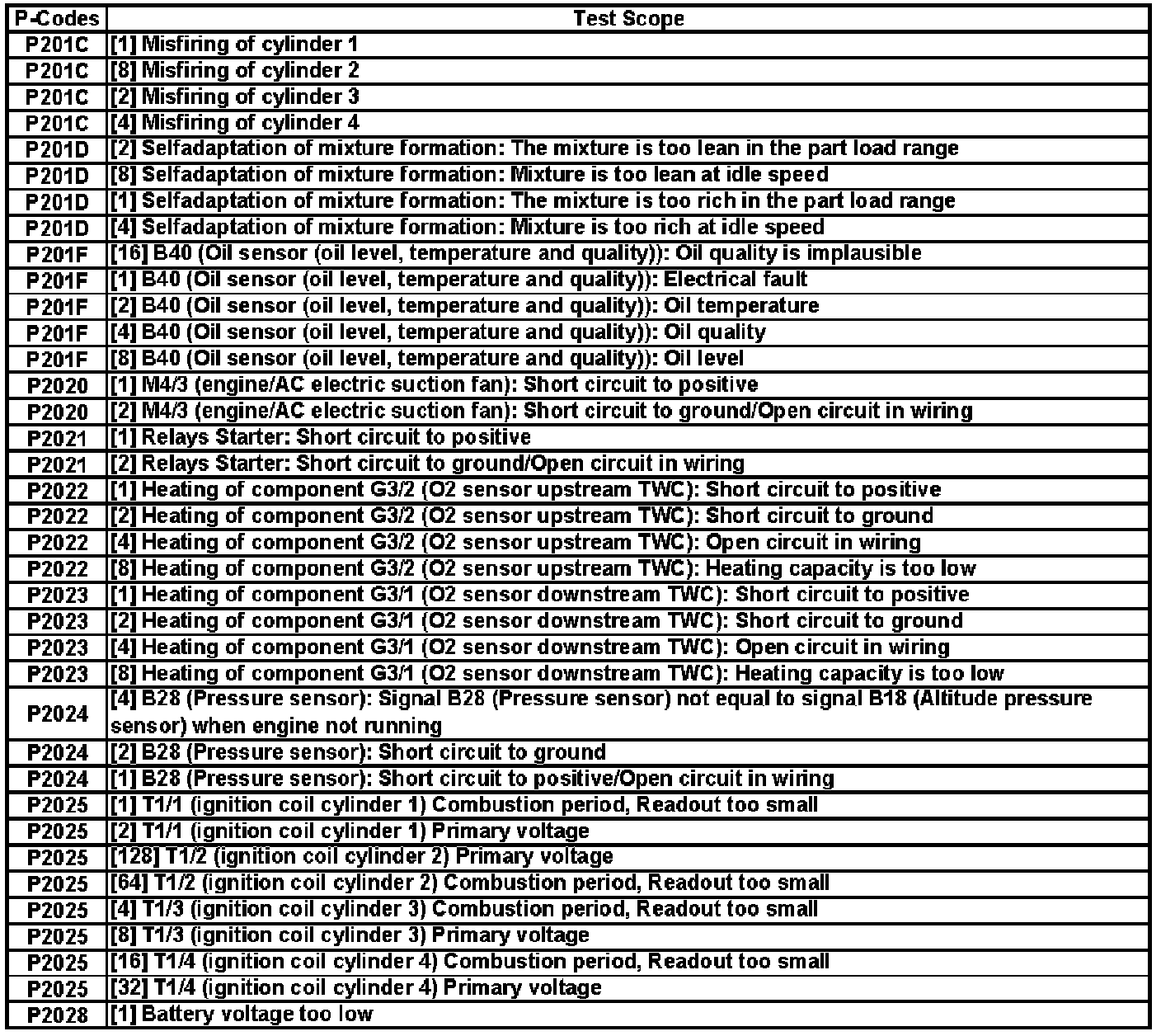 | P-Codes | Test Scope |
|---|---|
| P201C | [1] Misfiring of cylinder 1 |
| P201C | [8] Misfiring of cylinder 2 |
| P201C | [2] Misfiring of cylinder 3 |
| P201C | [4] Misfiring of cylinder 4 |
| P201D | [2] Selfadaptation of mixture formation: The mixture is too lean in the part load range |
| P201D | [8] Selfadaptation of mixture formation: Mixture is too lean at idle speed |
| P201D | [1] Selfadaptation of mixture formation: The mixture is too rich in the part load range |
| P201D | [4] Selfadaptation of mixture formation: Mixture is too rich at idle speed |
| P201F | [16] B40 (Oil sensor (oil level, temperature and quality)): Oil quality is implausible |
| P201F | [1] B40 (Oil sensor (oil level, temperature and quality)): Electrical fault |
| P201F | [2] B40 (Oil sensor (oil level, temperature and quality)): Oil temperature |
| P201F | [4] B40 (Oil sensor (oil level, temperature and quality)): Oil quality |
| P201F | [8] B40 (Oil sensor (oil level, temperature and quality)): Oil level |
| P2020 | [1] M4/3 (engine/AC electric suction fan): Short circuit to positive |
| P2020 | [2] M4/3 (engine/AC electric suction fan): Short circuit to ground/Open circuit in wiring |
| P2021 | [1] Relays Starter: Short circuit to positive |
| P2021 | [2] Relays Starter: Short circuit to ground/Open circuit in wiring |
| P2022 | [1] Heating of component G3/2 (O2 sensor upstream TWC): Short circuit to positive |
| P2022 | [2] Heating of component G3/2 (O2 sensor upstream TWC): Short circuit to ground |
| P2022 | [4] Heating of component G3/2 (O2 sensor upstream TWC): Open circuit in wiring |
| P2022 | [8] Heating of component G3/2 (O2 sensor upstream TWC): Heating capacity is too low |
| P2023 | [1] Heating of component G3/1 (O2 sensor downstream TWC): Short circuit to positive |
| P2023 | [2] Heating of component G3/1 (O2 sensor downstream TWC): Short circuit to ground |
| P2023 | [4] Heating of component G3/1 (O2 sensor downstream TWC): Open circuit in wiring |
| P2023 | [8] Heating of component G3/1 (O2 sensor downstream TWC): Heating capacity is too low |
| P2024 | [4] B28 (Pressure sensor): Signal B28 (Pressure sensor) not equal to signal B18 (Altitude pressure sensor) when engine not running |
| P2024 | [2] B28 (Pressure sensor): Short circuit to ground |
| P2024 | [1] B28 (Pressure sensor): Short circuit to positive/Open circuit in wiring |
| P2025 | [1] T1/1 (ignition coil cylinder 1) Combustion period, Readout too small |
| P2025 | [2] T1/1 (ignition coil cylinder 1) Primary voltage |
| P2025 | [128] T1/2 (ignition coil cylinder 2) Primary voltage |
| P2025 | [64] T1/2 (ignition coil cylinder 2) Combustion period, Readout too small |
| P2025 | [4] T1/3 (ignition coil cylinder 3) Combustion period, Readout too small |
| P2025 | [8] T1/3 (ignition coil cylinder 3) Primary voltage |
| P2025 | [16] T1/4 (ignition coil cylinder 4) Combustion period, Readout too small |
| P2025 | [32] T1/4 (ignition coil cylinder 4) Primary voltage |
| P2028 | [1] Battery voltage too low |